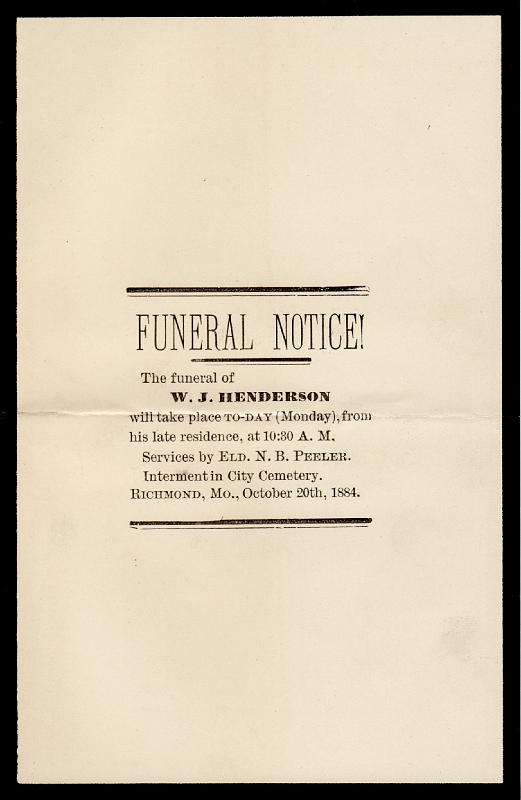 FUNERAL NOTICE!

The funeral of

W. J. HENDERSON

will take place TO-DAY (Monday), from his late residence, at 10:30 A. M.

Services by ELD. N. B. PEELER.

Interment in City Cemetery.

RICHMOND, MO., October 20th, 1884.